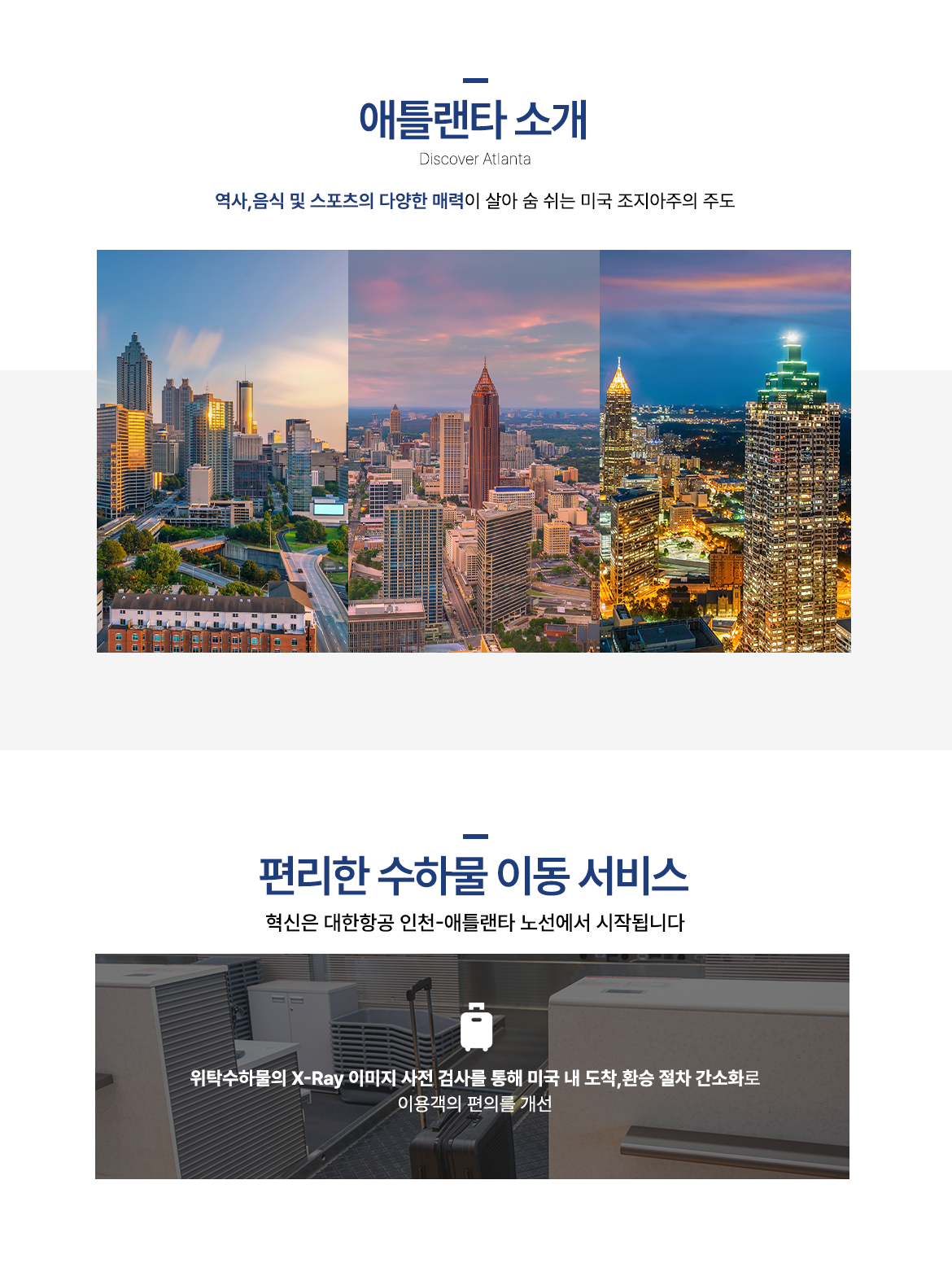 애틀랜타 소개

Discover Atlanta

역사,음식 및 스포츠의 다양한 매력이 살아 숨 쉬는 미국 조지아주의 주도

편리한 수하물 이동 서비스

혁신은 대한항공 인천-애틀랜타 노선에서 시작됩니다

위탁수하물의 X-Ray 이미지 사전 검사를 통해 미국 내 도착,환승 절차 간소화로 이용객의 편의를 개선